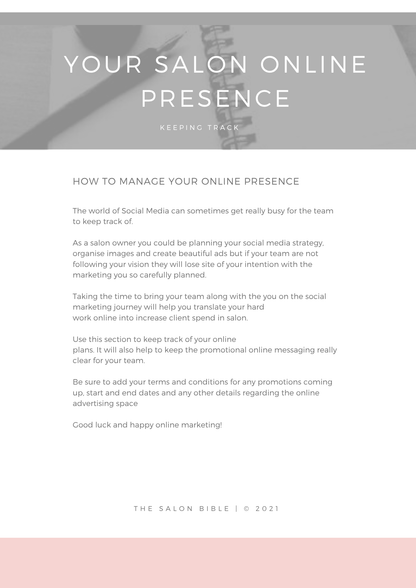 YOUR SALON ONLINE PRESENCE

KEEPING TRACK

HOW TO MANAGE YOUR ONLINE PRESENCE

The world of Social Media can sometimes get really busy for the team to keep track of.

As a salon owner you could be planning your social media strategy, organise images and create beautiful ads but if your team are not following your vision they will lose site of your intention with the marketing you so carefully planned.

Taking the time to bring your team along with the you on the social marketing journey will help you translate your hard work online into increase client spend in salon.

Use this section to keep track of your online plans. It will also help to keep the promotional online messaging really clear for your team.

Be sure to add your terms and conditions for any promotions coming up, start and end dates and any other details regarding the online advertising space

Good luck and happy online marketing!

THE SALON BIBLE | © 2021